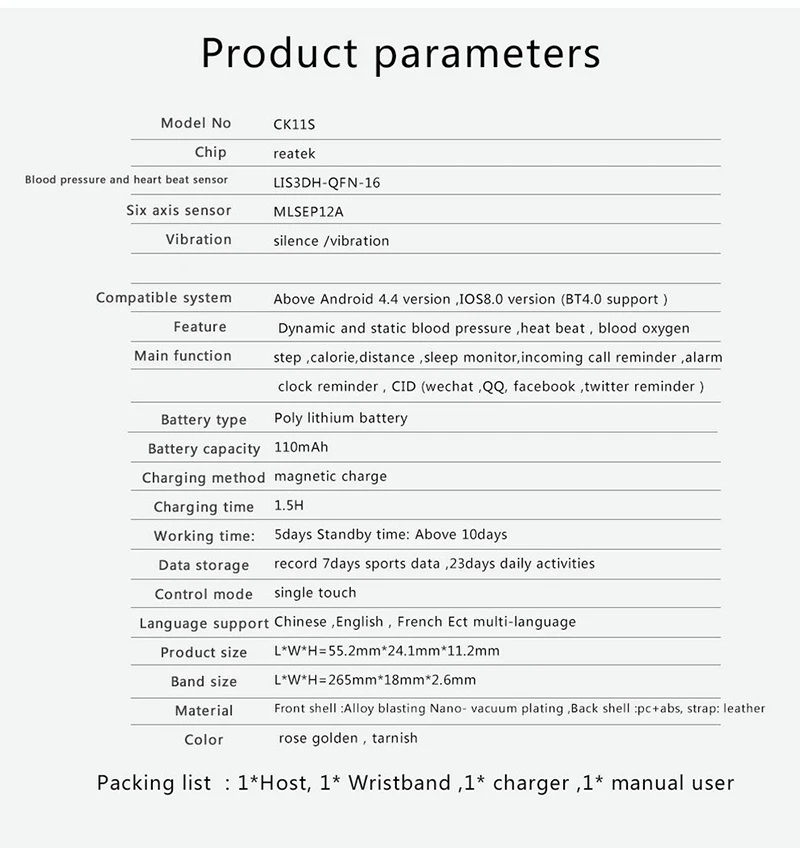 Product parameters

Model No CK11S

Chip reatek

Blood pressure and heart beat sensor LIS3DH-QFN-16

Six axis sensor MLSEP12A

Vibration silence /vibration

Compatible system Above Android 4.4 version ,IOS8.0 version (BT4.0 support )

Feature Dynamic and static blood pressure ,heat beat , blood oxygen

Main function step ,calorie,distance ,sleep monitor,incoming call reminder ,alarm clock reminder , CID (wechat ,QQ, facebook ,twitter reminder )

Battery type Poly lithium battery

Battery capacity 110mAh

Charging method magnetic charge

Charging time 1.5H

Working time: 5days Standby time: Above 10days

Data storage record 7days sports data ,23days daily activities

Control mode single touch

Language support Chinese ,English , French Ect multi-language

Product size L*W*H=55.2mm*24.1mm*11.2mm

Band size L*W*H=265mm*18mm*2.6mm

Material Front shell :Alloy blasting Nano- vacuum plating ,Back shell :pc+abs, strap: leather

Color rose golden , tarnish

Packing list : 1*Host, 1* Wristband ,1* charger ,1* manual user